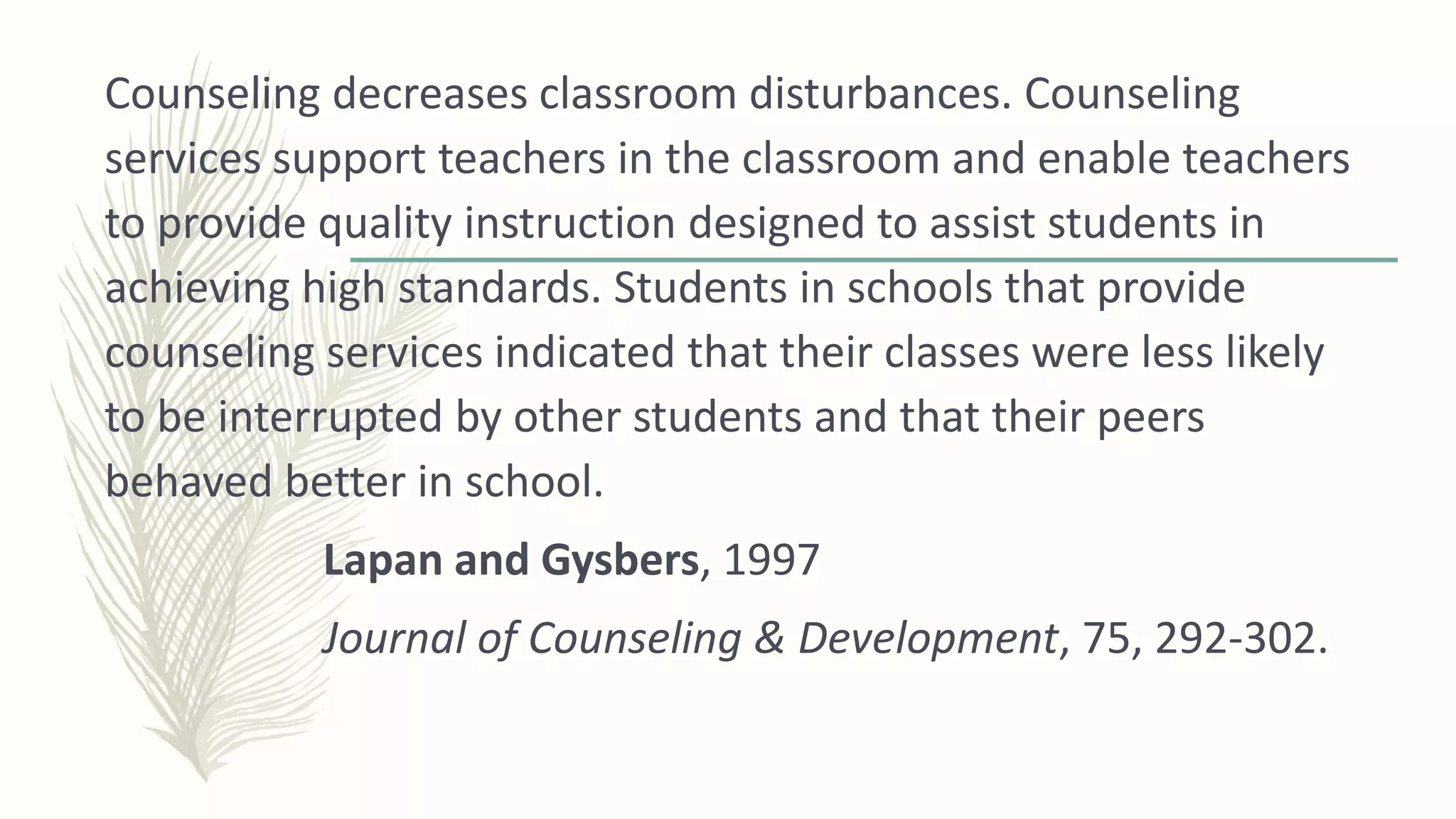 Counseling decreases classroom disturbances. Counseling services support teachers in the classroom and enable teachers to provide quality instruction designed to assist students in achieving high standards. Students in schools that provide counseling services indicated that their classes were less likely to be interrupted by other students and that their peers behaved better in school.

Lapan and Gysbers, 1997

Journal of Counseling & Development, 75, 292-302.